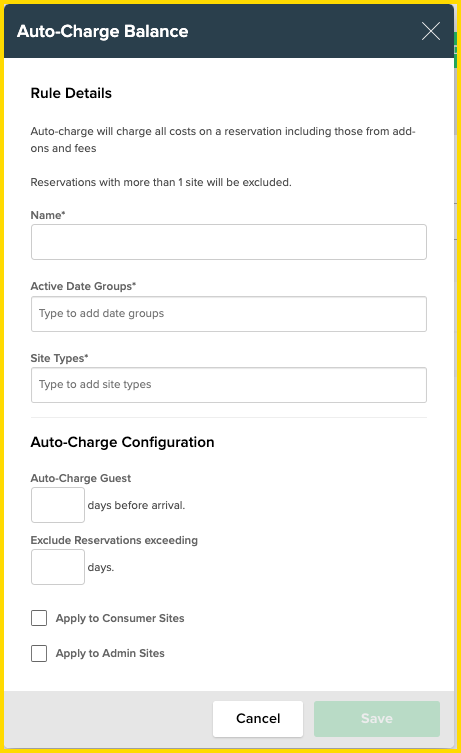 Auto-Charge Balance

Rule Details

Auto-charge will charge all costs on a reservation including those from add-ons and fees

Reservations with more than 1 site will be excluded.

Name*

Active Date Groups*

Type to add date groups

Site Types*

Type to add site types

Auto-Charge Configuration

Auto-Charge Guest

days before arrival.

Exclude Reservations exceeding

days.

Apply to Consumer Sites

Apply to Admin Sites

Cancel

Save